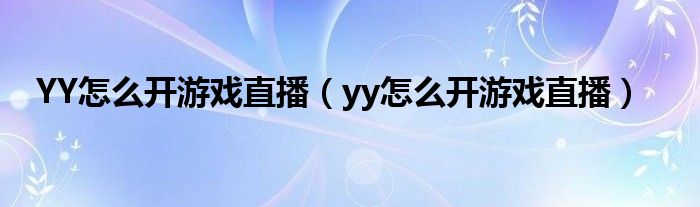 YY怎么开游戏直播（yy怎么开游戏直播）